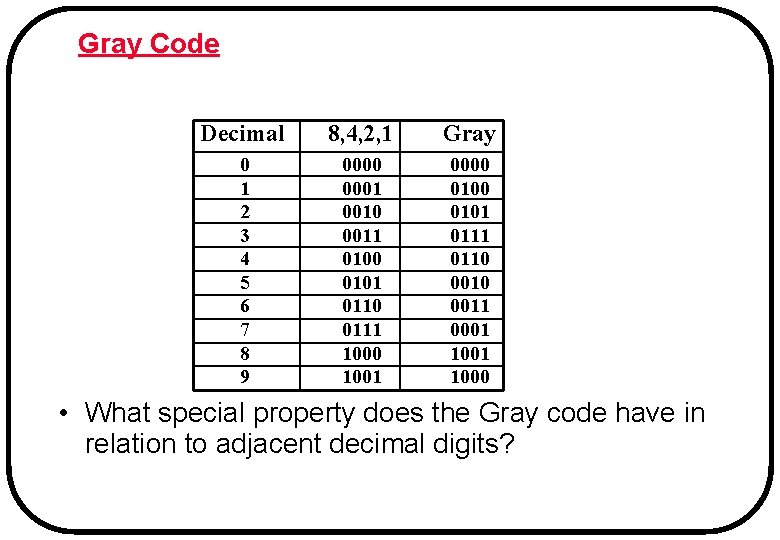 Gray Code

| Decimal | 8,4,2,1 | Gray |
|---|---|---|
| 0 | 0000 | 0000 |
| 1 | 0001 | 0100 |
| 2 | 0010 | 0101 |
| 3 | 0011 | 0111 |
| 4 | 0100 | 0110 |
| 5 | 0101 | 0010 |
| 6 | 0110 | 0011 |
| 7 | 0111 | 0001 |
| 8 | 1000 | 1001 |
| 9 | 1001 | 1000 |

• What special property does the Gray code have in relation to adjacent decimal digits?